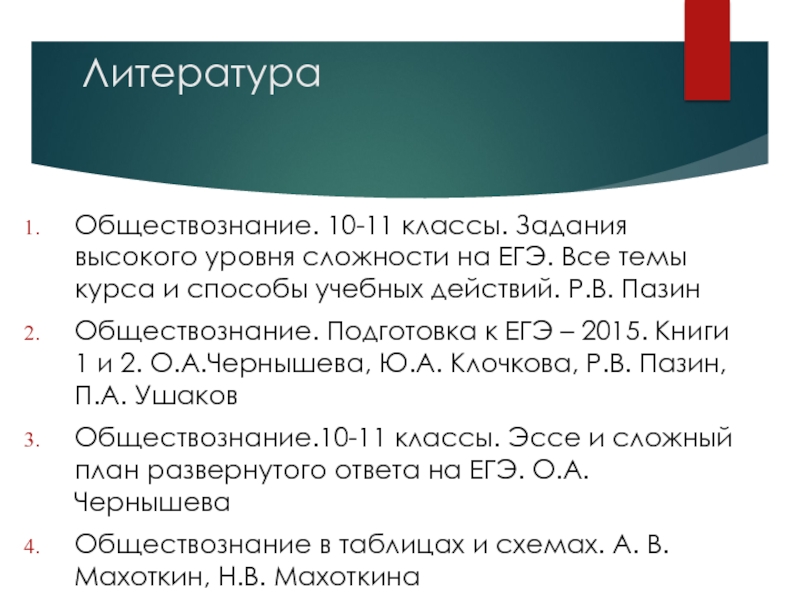 Литература

1. Обществознание. 10-11 классы. Задания высокого уровня сложности на ЕГЭ. Все темы курса и способы учебных действий. Р.В. Пазин

2. Обществознание. Подготовка к ЕГЭ – 2015. Книги 1 и 2. О.А.Чернышева, Ю.А. Клочкова, Р.В. Пазин, П.А. Ушаков

3. Обществознание.10-11 классы. Эссе и сложный план развернутого ответа на ЕГЭ. О.А. Чернышева

4. Обществознание в таблицах и схемах. А. В. Махоткин, Н.В. Махоткина